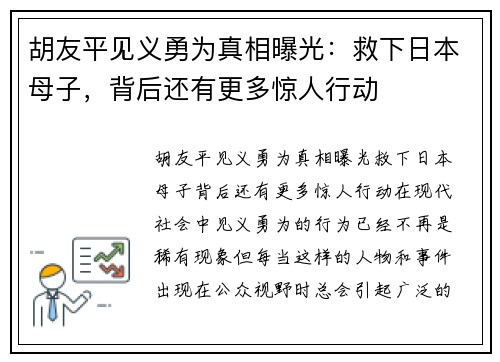 胡友平见义勇为真相曝光：救下日本母子，背后还有更多惊人行动

胡友平见义勇为真相曝光救下日本母子背后还有更多惊人行动在现代社会中见义勇为的行为已经不再是稀有现象但每当这样的人物和事件出现在公众视野时总会引起广泛的